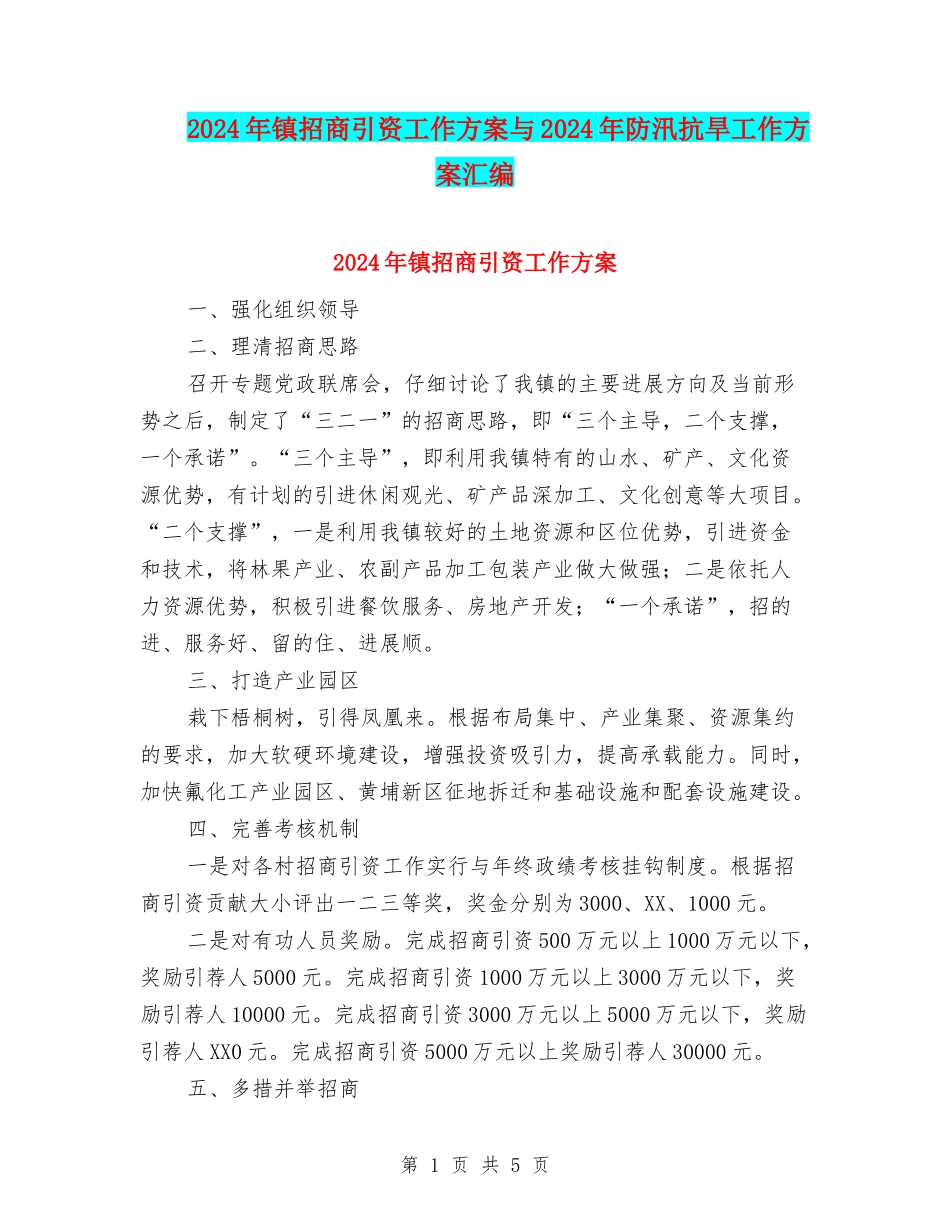 2024年镇招商引资工作方案与2024年防汛抗旱工作方案汇编

2024年镇招商引资工作方案

一、强化组织领导

二、理清招商思路

召开专题党政联席会，仔细讨论了我镇的主要进展方向及当前形势之后，制定了“三二一”的招商思路，即“三个主导，二个支撑，一个承诺”。“三个主导”，即利用我镇特有的山水、矿产、文化资源优势，有计划的引进休闲观光、矿产品深加工、文化创意等大项目。“二个支撑”，一是利用我镇较好的土地资源和区位优势，引进资金和技术，将林果产业、农副产品加工包装产业做大做强；二是依托人力资源优势，积极引进餐饮服务、房地产开发；“一个承诺”，招的进、服务好、留的住、进展顺。

三、打造产业园区

栽下梧桐树，引得凤凰来。根据布局集中、产业集聚、资源集约的要求，加大软硬环境建设，增强投资吸引力，提高承载能力。同时，加快氟化工产业园区、黄埔新区征地拆迁和基础设施和配套设施建设。

四、完善考核机制

一是对各村招商引资工作实行与年终政绩考核挂钩制度。根据招商引资贡献大小评出一二三等奖，奖金分别为3000、XX、1000元。

二是对有功人员奖励。完成招商引资500万元以上1000万元以下，奖励引荐人5000元。完成招商引资1000万元以上3000万元以下，奖励引荐人10000元。完成招商引资3000万元以上5000万元以下，奖励引荐人XX0元。完成招商引资5000万元以上奖励引荐人30000元。

五、多措并举招商

第 1 页 共 5 页